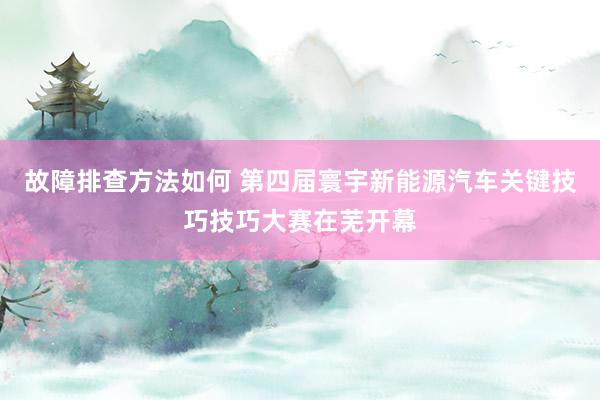 故障排查方法如何 第四届寰宇新能源汽车关键技巧技巧大赛在芜开幕